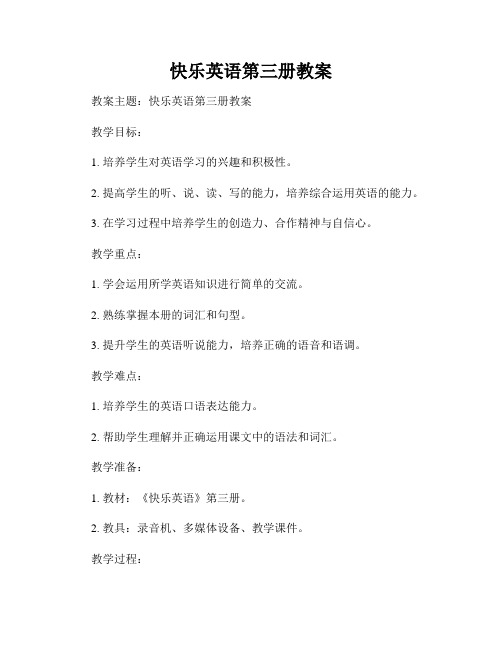 快乐英语第三册教案

教案主题：快乐英语第三册教案

教学目标：

1. 培养学生对英语学习的兴趣和积极性。

2. 提高学生的听、说、读、写的能力，培养综合运用英语的能力。

3. 在学习过程中培养学生的创造力、合作精神与自信心。

教学重点：

1. 学会运用所学英语知识进行简单的交流。

2. 熟练掌握本册的词汇和句型。

3. 提升学生的英语听说能力，培养正确的语音和语调。

教学难点：

1. 培养学生的英语口语表达能力。

2. 帮助学生理解并正确运用课文中的语法和词汇。

教学准备：

1. 教材：《快乐英语》第三册。

2. 教具：录音机、多媒体设备、教学课件。

教学过程：